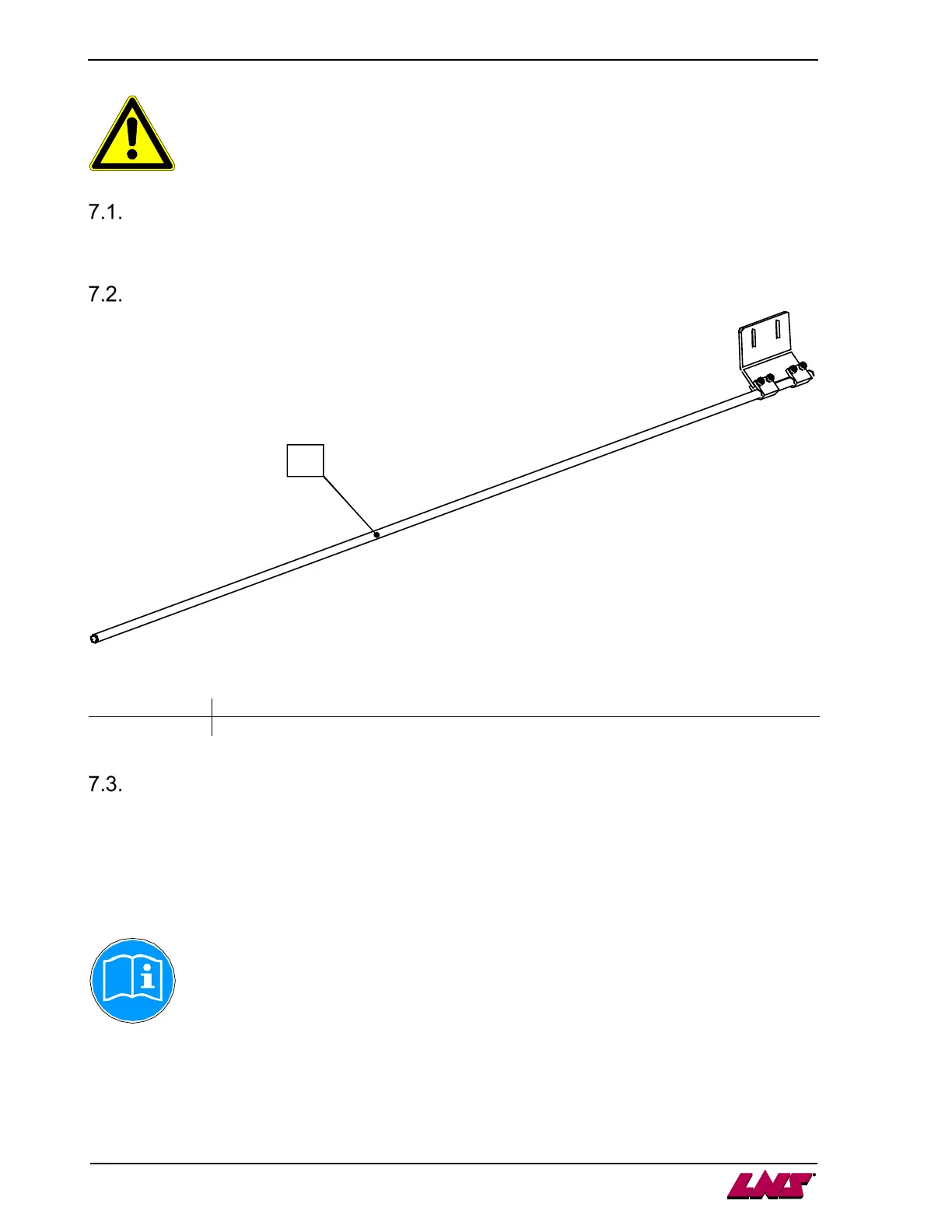 7.1.

7.2.

7.3.

LNS